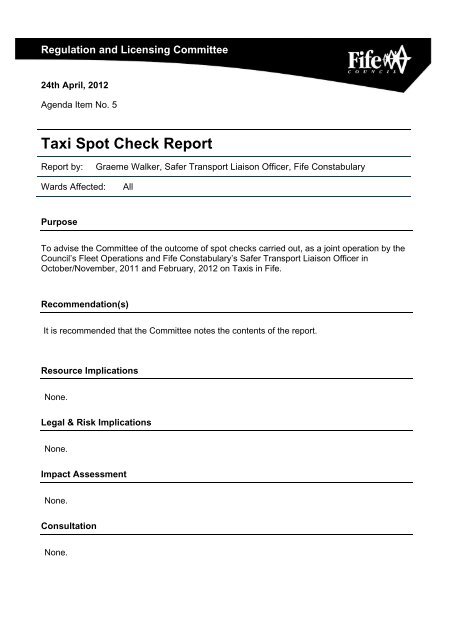 Regulation and Licensing Committee

Fife
COUNCIL

24th April, 2012

Agenda Item No. 5

Taxi Spot Check Report

Report by: Graeme Walker, Safer Transport Liaison Officer, Fife Constabulary

Wards Affected: All

Purpose

To advise the Committee of the outcome of spot checks carried out, as a joint operation by the Council's Fleet Operations and Fife Constabulary's Safer Transport Liaison Officer in October/November, 2011 and February, 2012 on Taxis in Fife.

Recommendation(s)

It is recommended that the Committee notes the contents of the report.

Resource Implications

None.

Legal & Risk Implications

None.

Impact Assessment

None.

Consultation

None.